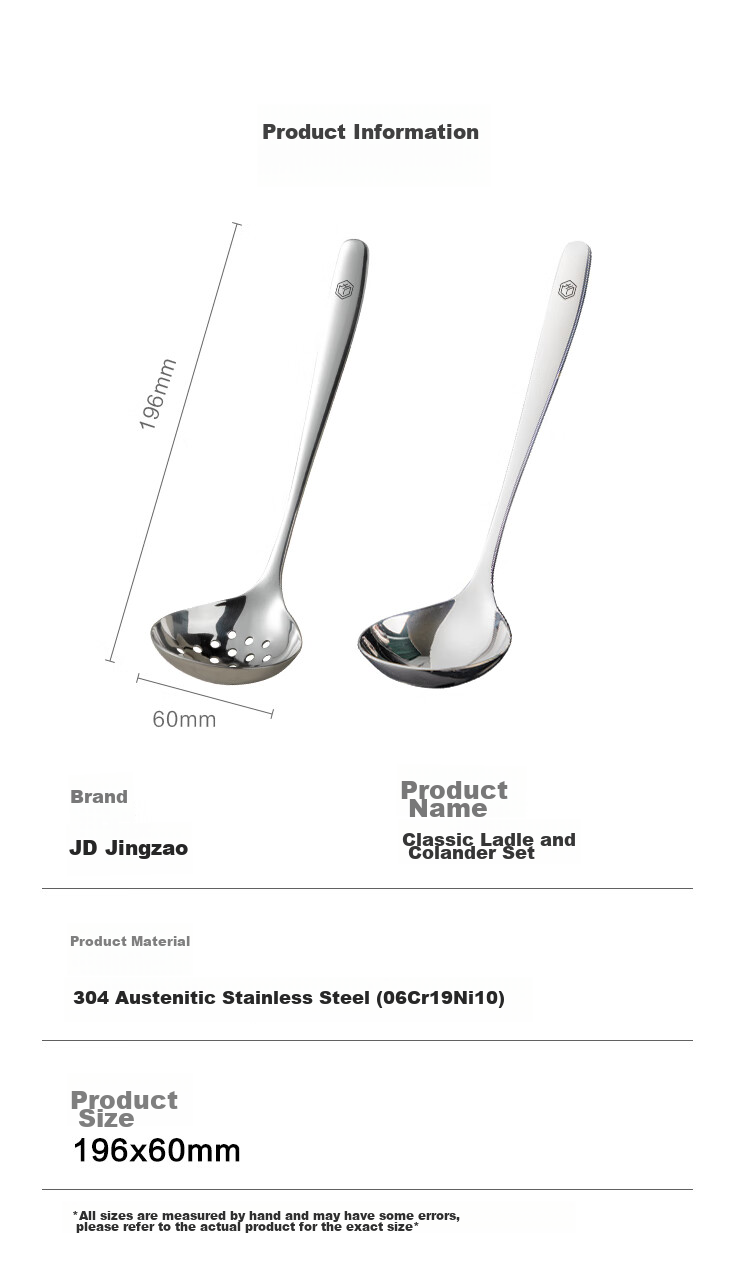 Product Information

196mm

60mm

Brand

JD Jingzao

Product Name

Classic Ladle and Colander Set

Product Material

304 Austenitic Stainless Steel (06Cr19Ni10)

Product Size

196x60mm

*All sizes are measured by hand and may have some errors, please refer to the actual product for the exact size*